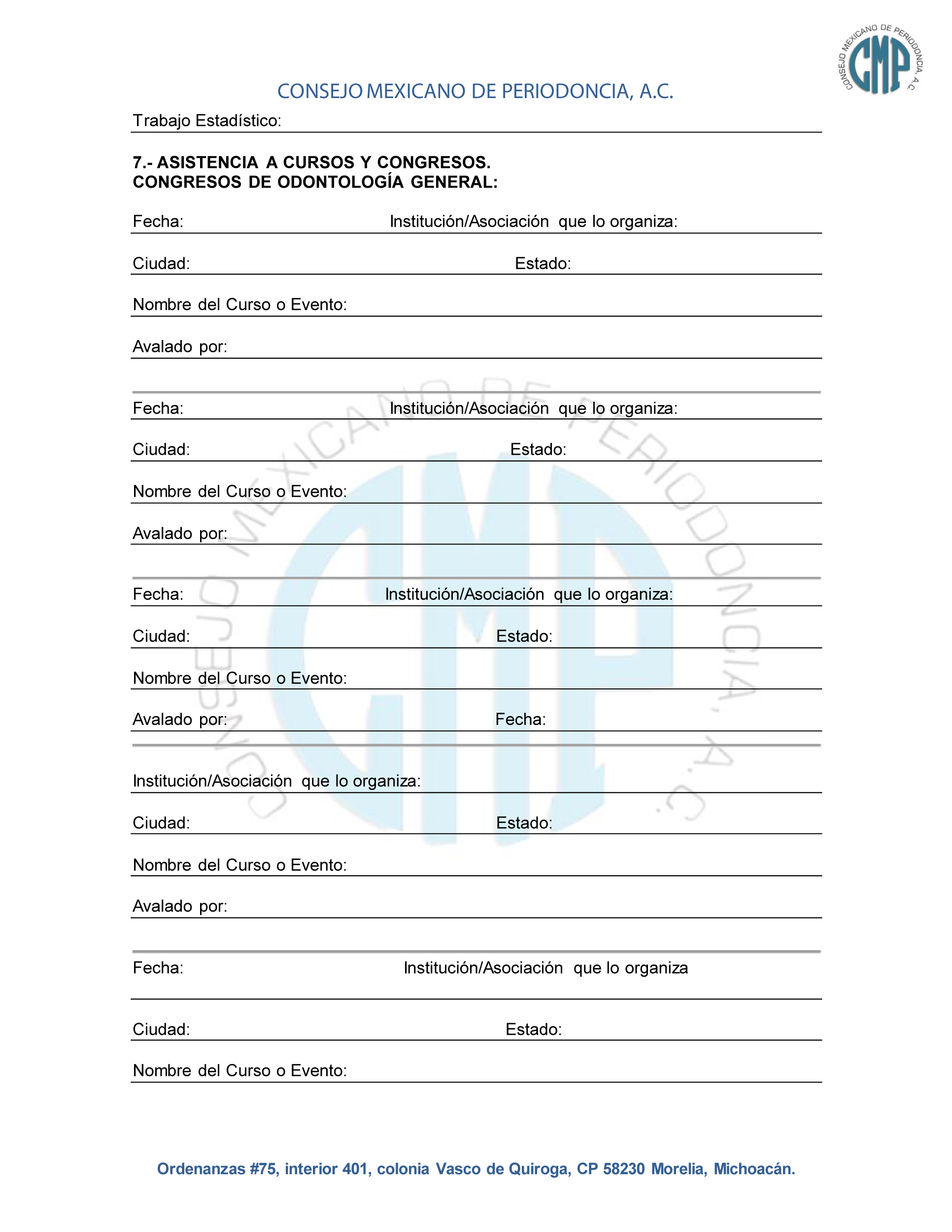 CONSEJO MEXICANO DE PERIODONCIA, A.C.

CMP

CONSEJO MEXICANO DE PERIODONCIA, A.C.

Trabajo Estadístico:

7.- ASISTENCIA A CURSOS Y CONGRESOS.
CONGRESOS DE ODONTOLOGÍA GENERAL:

Fecha: Institución/Asociación que lo organiza:

Ciudad: Estado:

Nombre del Curso o Evento:

Avalado por:

Fecha: Institución/Asociación que lo organiza:

Ciudad: Estado:

Nombre del Curso o Evento:

Avalado por:

Fecha: Institución/Asociación que lo organiza:

Ciudad: Estado:

Nombre del Curso o Evento:

Avalado por: Fecha:

Institución/Asociación que lo organiza:

Ciudad: Estado:

Nombre del Curso o Evento:

Avalado por:

Fecha: Institución/Asociación que lo organiza

Ciudad: Estado:

Nombre del Curso o Evento:

Ordenanzas #75, interior 401, colonia Vasco de Quiroga, CP 58230 Morelia, Michoacán.